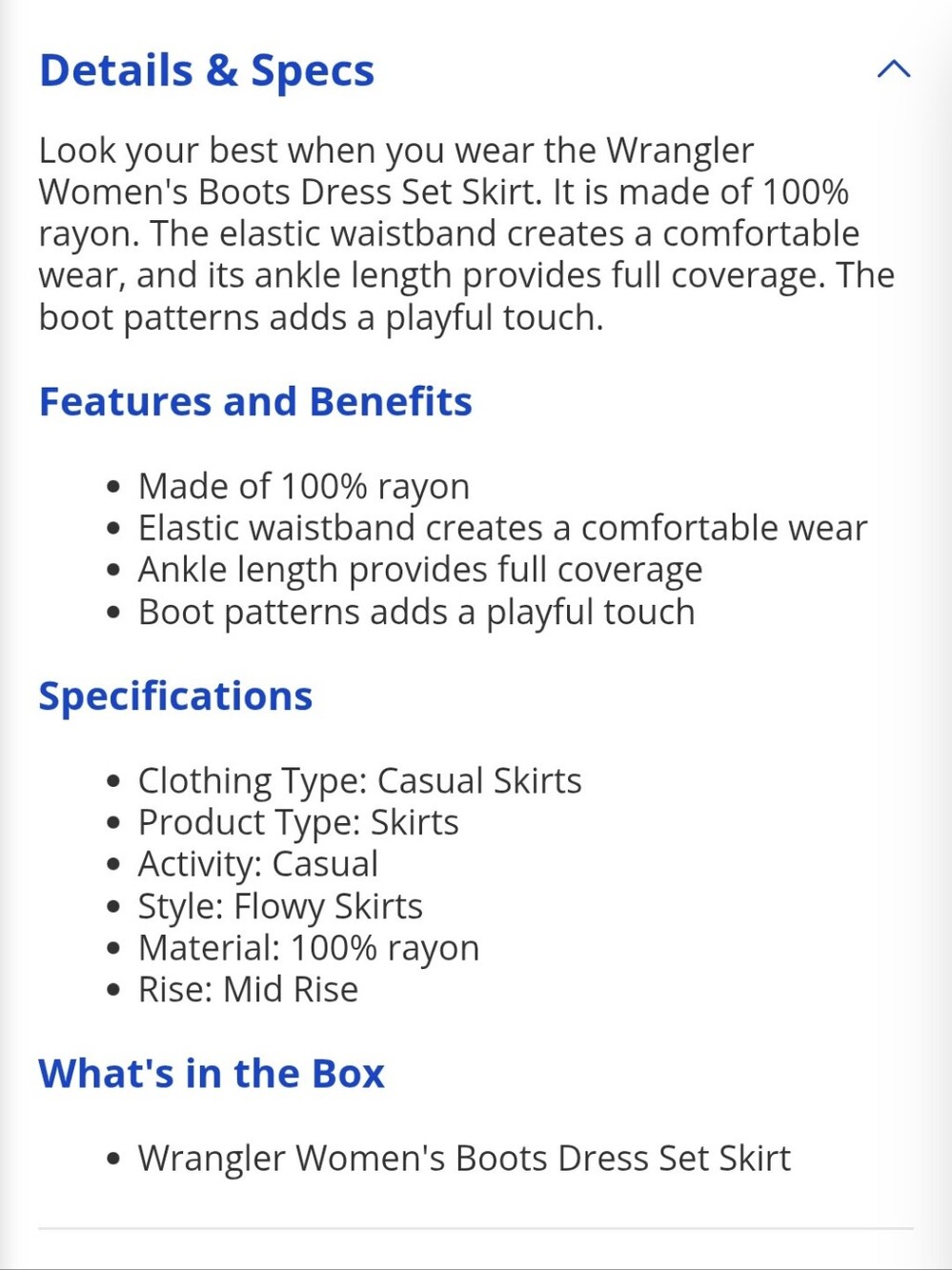 Details & Specs

Look your best when you wear the Wrangler Women's Boots Dress Set Skirt. It is made of 100% rayon. The elastic waistband creates a comfortable wear, and its ankle length provides full coverage. The boot patterns adds a playful touch.

Features and Benefits

- Made of 100% rayon
- Elastic waistband creates a comfortable wear
- Ankle length provides full coverage
- Boot patterns adds a playful touch

Specifications

- Clothing Type: Casual Skirts
- Product Type: Skirts
- Activity: Casual
- Style: Flowy Skirts
- Material: 100% rayon
- Rise: Mid Rise

What's in the Box

- Wrangler Women's Boots Dress Set Skirt